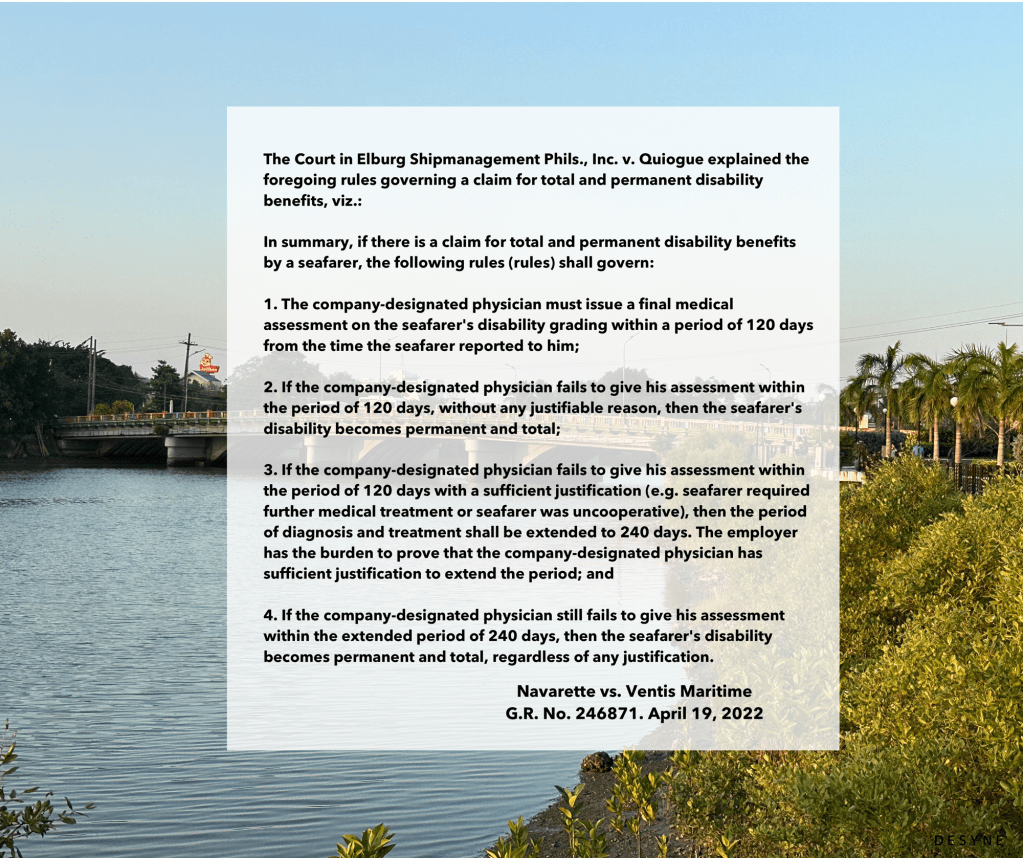 The Court in Elburg Shipmanagement Phils., Inc. v. Quiogue explained the foregoing rules governing a claim for total and permanent disability benefits, viz.:

In summary, if there is a claim for total and permanent disability benefits by a seafarer, the following rules (rules) shall govern:

1. The company-designated physician must issue a final medical assessment on the seafarer's disability grading within a period of 120 days from the time the seafarer reported to him;

2. If the company-designated physician fails to give his assessment within the period of 120 days, without any justifiable reason, then the seafarer's disability becomes permanent and total;

3. If the company-designated physician fails to give his assessment within the period of 120 days with a sufficient justification (e.g. seafarer required further medical treatment or seafarer was uncooperative), then the period of diagnosis and treatment shall be extended to 240 days. The employer has the burden to prove that the company-designated physician has sufficient justification to extend the period; and

4. If the company-designated physician still fails to give his assessment within the extended period of 240 days, then the seafarer's disability becomes permanent and total, regardless of any justification.

Navarette vs. Ventis Maritime
G.R. No. 246871. April 19, 2022

DESYNE